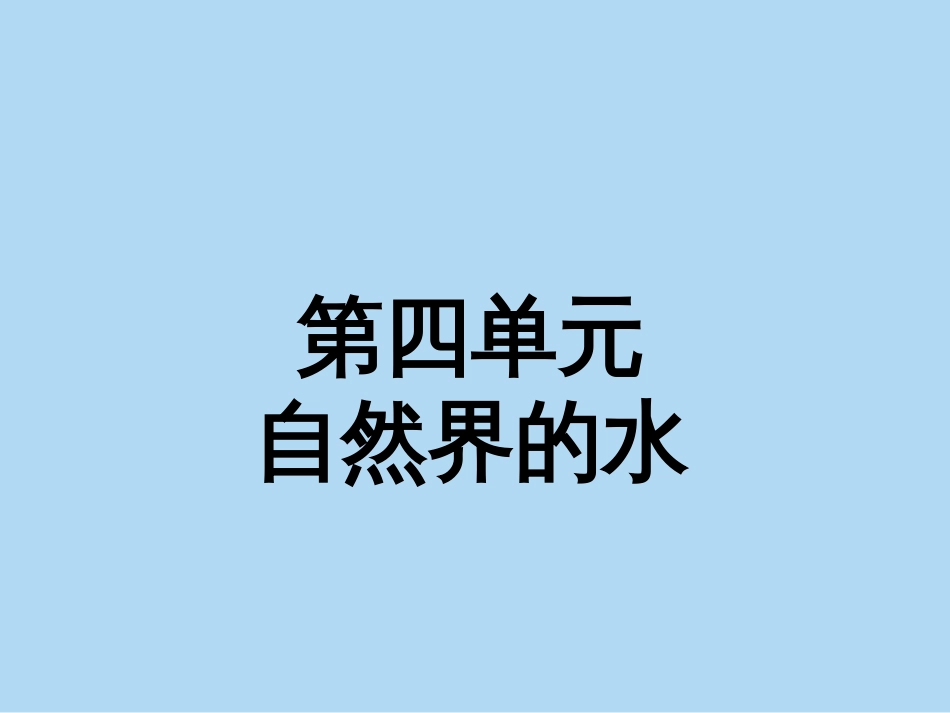 第四单元
自然界的水